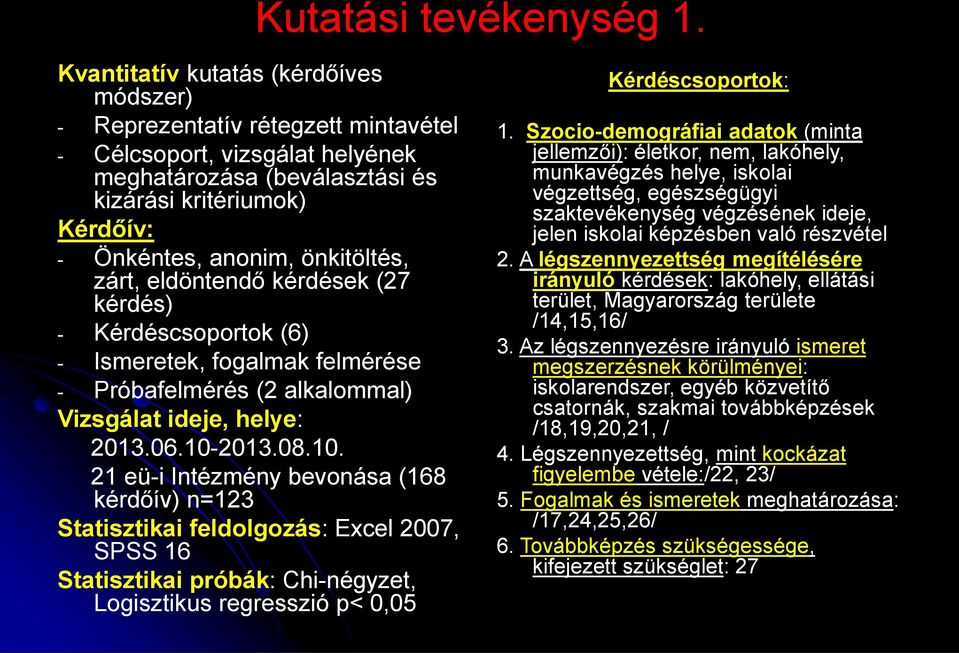 Kutatási tevékenység 1.

Kvantitatív kutatás (kérdőíves módszer)

- Reprezentatív rétegzett mintavétel
- Célcsoport, vizsgálat helyének meghatározása (beválasztási és kizárási kritériumok)

Kérdőív:

- Önkéntes, anonim, önkitöltés, zárt, eldöntendő kérdések (27 kérdés)
- Kérdéscsoportok (6)
- Ismeretek, fogalmak felmérése
- Próbafelmérés (2 alkalommal)

Vizsgálat ideje, helye:

2013.06.10-2013.08.10.

21 eü-i Intézmény bevonása (168 kérdőív) n=123

Statisztikai feldolgozás: Excel 2007, SPSS 16

Statisztikai próbák: Chi-négyzet, Logisztikus regresszió p< 0,05

Kérdéscsoportok:

1. Szocio-demográfiai adatok (minta jellemzői): életkor, nem, lakóhely, munkavégzés helye, iskolai végzettség, egészségügyi szaktevékenység végzésének ideje, jelen iskolai képzésben való részvétel

2. A légszennyezettség megítélésére irányuló kérdések: lakóhely, ellátási terület, Magyarország területe /14,15,16/

3. Az légszennyezésre irányuló ismeret megszerzésnek körülményei: iskolarendszer, egyéb közvetítő csatornák, szakmai továbbképzések /18,19,20,21, /

4. Légszennyezettség, mint kockázat figyelembe vétele:/22, 23/

5. Fogalmak és ismeretek meghatározása: /17,24,25,26/

6. Továbbképzés szükségessége, kifejezett szükséglet: 27